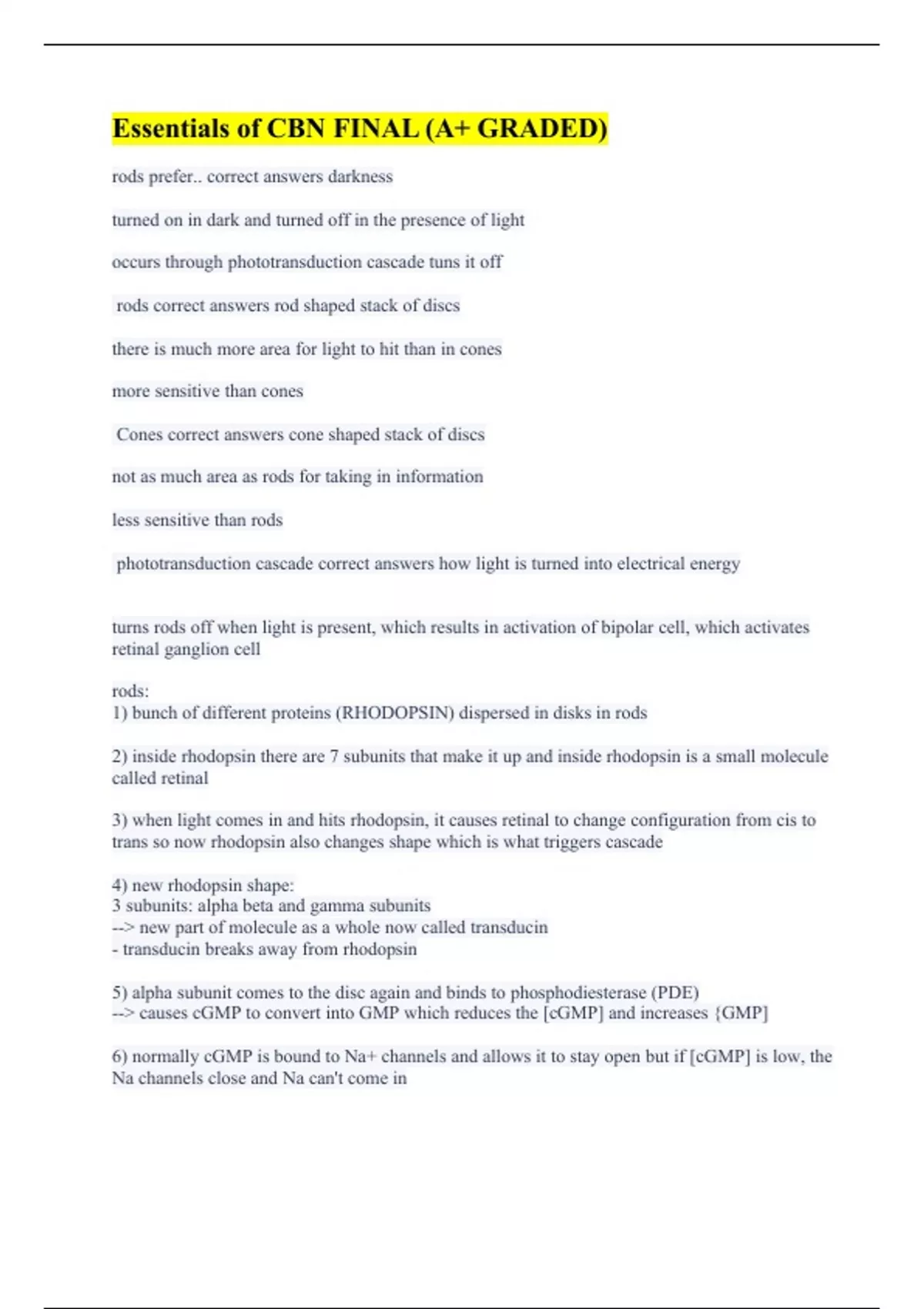 Essentials of CBN FINAL (A+ GRADED)

rods prefer.. correct answers darkness

turned on in dark and turned off in the presence of light

occurs through phototransduction cascade tuns it off

rods correct answers rod shaped stack of discs

there is much more area for light to hit than in cones

more sensitive than cones

Cones correct answers cone shaped stack of discs

not as much area as rods for taking in information

less sensitive than rods

phototransduction cascade correct answers how light is turned into electrical energy

turns rods off when light is present, which results in activation of bipolar cell, which activates retinal ganglion cell

rods:
1) bunch of different proteins (RHODOPSIN) dispersed in disks in rods

2) inside rhodopsin there are 7 subunits that make it up and inside rhodopsin is a small molecule called retinal

3) when light comes in and hits rhodopsin, it causes retinal to change configuration from cis to trans so now rhodopsin also changes shape which is what triggers cascade

4) new rhodopsin shape:
3 subunits: alpha beta and gamma subunits
--> new part of molecule as a whole now called transducin
- transducin breaks away from rhodopsin

5) alpha subunit comes to the disc again and binds to phosphodiesterase (PDE)
--> causes cGMP to convert into GMP which reduces the [cGMP] and increases {GMP]

6) normally cGMP is bound to Na+ channels and allows it to stay open but if [cGMP] is low, the Na channels close and Na can't come in